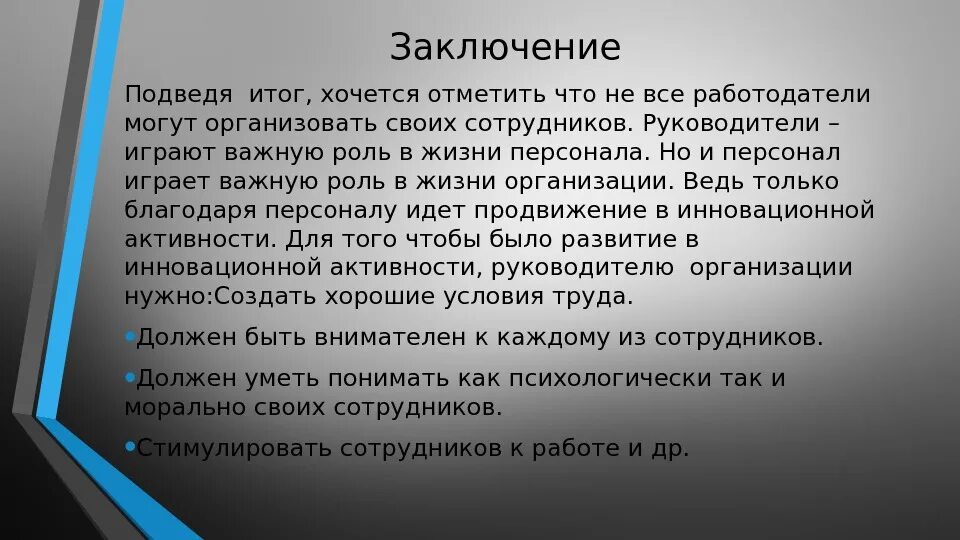 Заключение

Подведя итог, хочется отметить что не все работодатели могут организовать своих сотрудников. Руководители – играют важную роль в жизни персонала. Но и персонал играет важную роль в жизни организации. Ведь только благодаря персоналу идет продвижение в инновационной активности. Для того чтобы было развитие в инновационной активности, руководителю организации нужно:Создать хорошие условия труда.

•Должен быть внимателен к каждому из сотрудников.

•Должен уметь понимать как психологически так и морально своих сотрудников.

•Стимулировать сотрудников к работе и др.